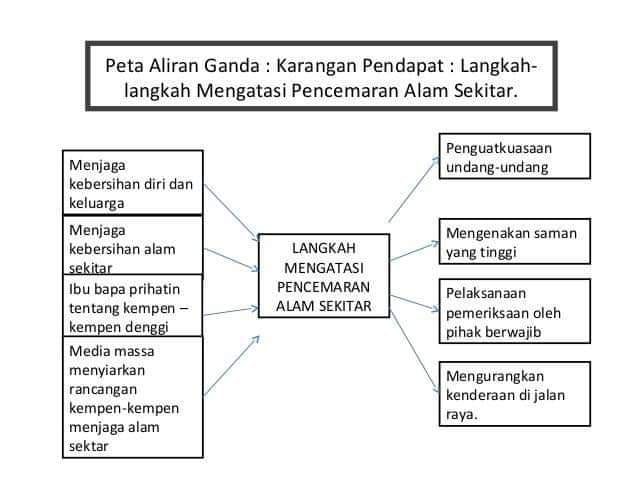 Peta Aliran Ganda : Karangan Pendapat : Langkah-langkah Mengatasi Pencemaran Alam Sekitar.

Menjaga kebersihan diri dan keluarga

Menjaga kebersihan alam sekitar

Ibu bapa prihatin tentang kempen – kempen denggi

Media massa menyiarkan rancangan kempen-kempen menjaga alam sektar

LANGKAH MENGATASI PENCEMARAN ALAM SEKITAR

Penguatkuasaan undang-undang

Mengenakan saman yang tinggi

Pelaksanaan pemeriksaan oleh pihak berwajib

Mengurangkan kenderaan di jalan raya.